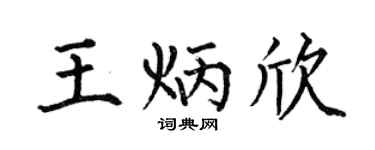 王炳欣

词典网